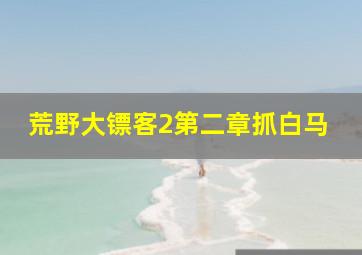 荒野大镖客2第二章抓白马